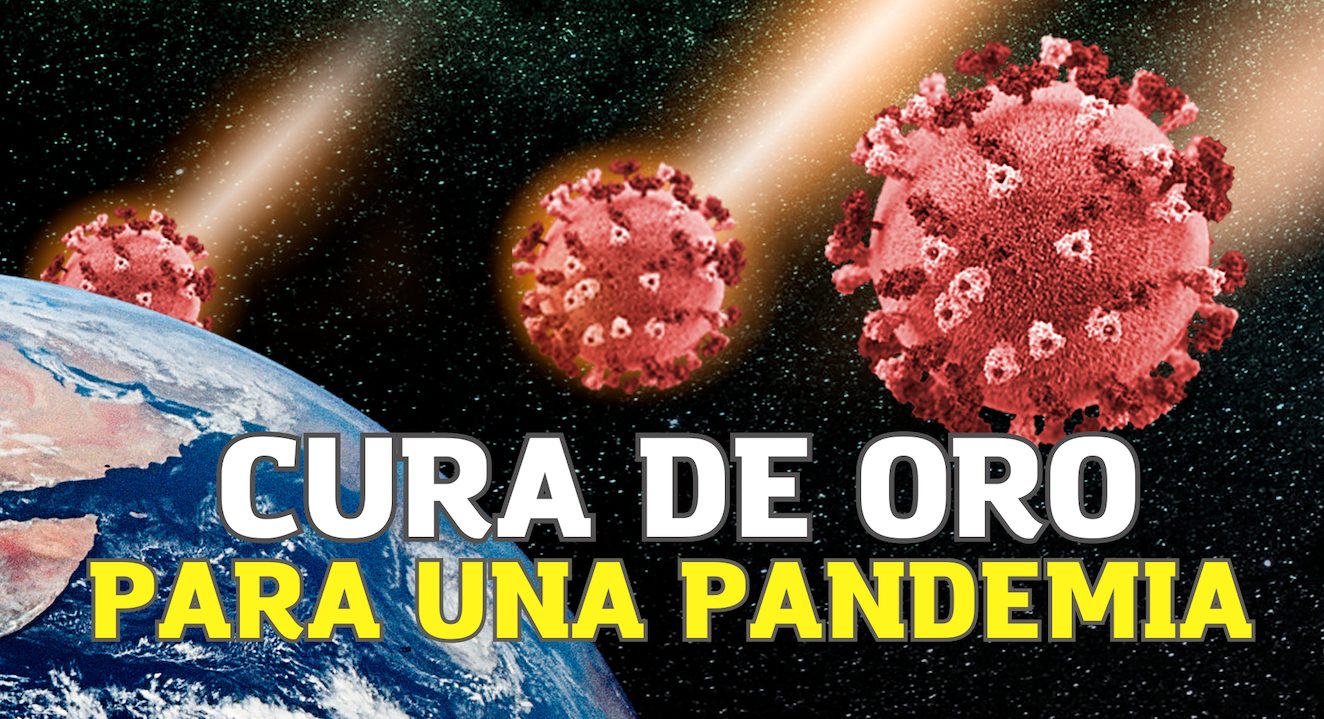 CURA DE ORO
PARA UNA PANDEMIA